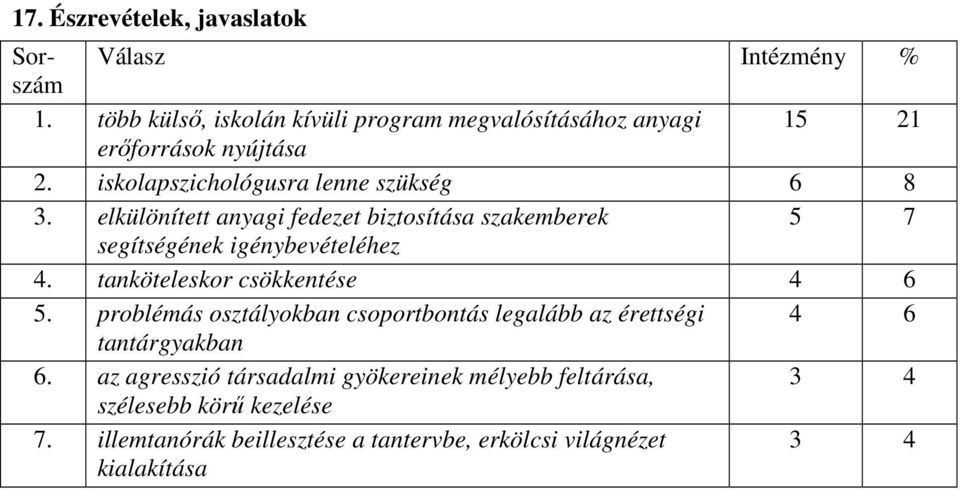 17. Észrevételek, javaslatok

| Sorszám | Válasz | Intézmény | % |
|---|---|---|---|
| 1. | több külső, iskolán kívüli program megvalósításához anyagi erőforrások nyújtása | 15 | 21 |
| 2. | iskolapszichológusra lenne szükség | 6 | 8 |
| 3. | elkülönített anyagi fedezet biztosítása szakemberek segítségének igénybevételéhez | 5 | 7 |
| 4. | tanköteleskor csökkentése | 4 | 6 |
| 5. | problémás osztályokban csoportbontás legalább az érettségi tantárgyakban | 4 | 6 |
| 6. | az agresszió társadalmi gyökereinek mélyebb feltárása, szélesebb körű kezelése | 3 | 4 |
| 7. | illemtanórák beillesztése a tantervbe, erkölcsi világnézet kialakítása | 3 | 4 |